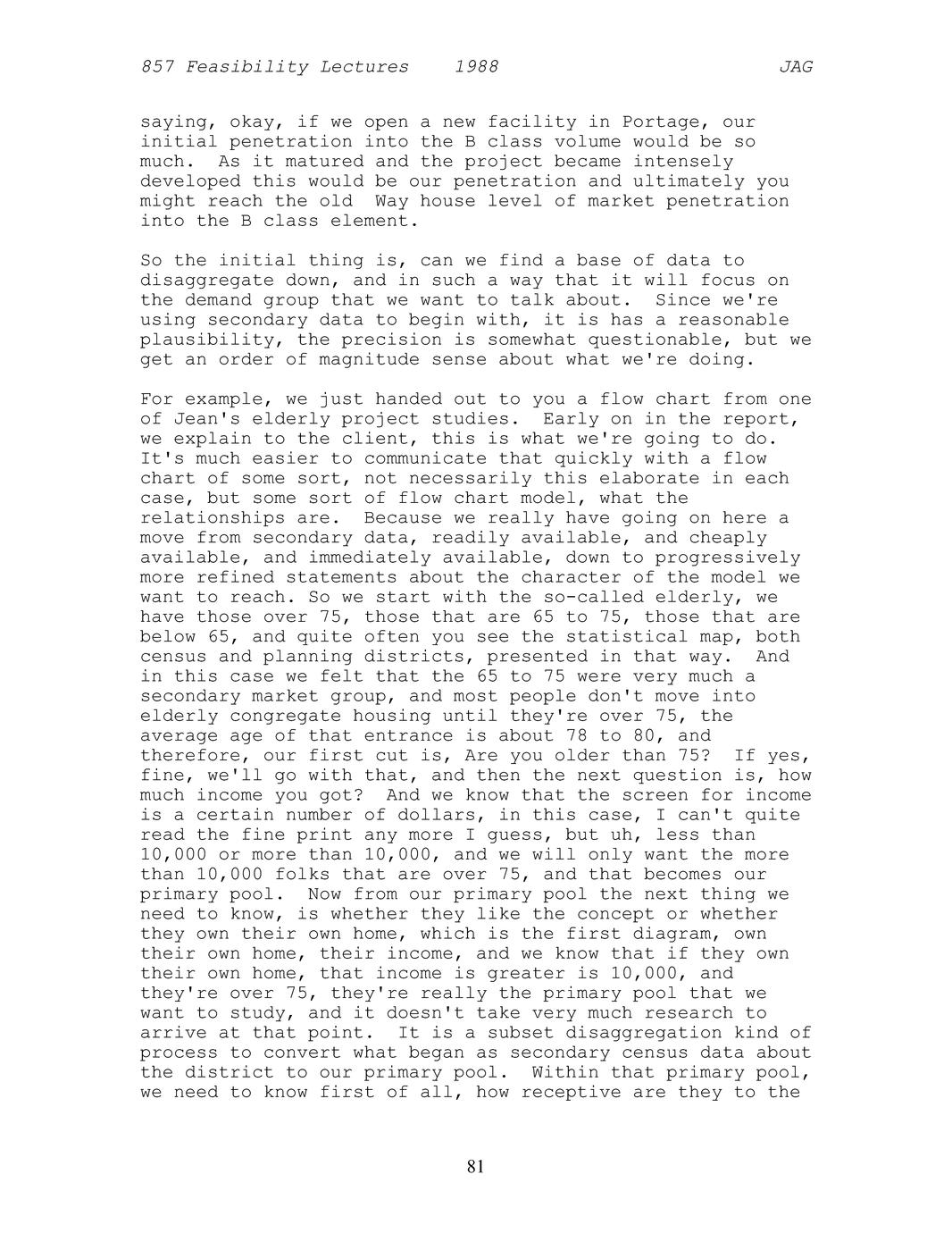 857 Feasibility Lectures 1988 JAG

saying, okay, if we open a new facility in Portage, our initial penetration into the B class volume would be so much. As it matured and the project became intensely developed this would be our penetration and ultimately you might reach the old Way house level of market penetration into the B class element.

So the initial thing is, can we find a base of data to disaggregate down, and in such a way that it will focus on the demand group that we want to talk about. Since we're using secondary data to begin with, it is has a reasonable plausibility, the precision is somewhat questionable, but we get an order of magnitude sense about what we're doing.

For example, we just handed out to you a flow chart from one of Jean's elderly project studies. Early on in the report, we explain to the client, this is what we're going to do. It's much easier to communicate that quickly with a flow chart of some sort, not necessarily this elaborate in each case, but some sort of flow chart model, what the relationships are. Because we really have going on here a move from secondary data, readily available, and cheaply available, and immediately available, down to progressively more refined statements about the character of the model we want to reach. So we start with the so-called elderly, we have those over 75, those that are 65 to 75, those that are below 65, and quite often you see the statistical map, both census and planning districts, presented in that way. And in this case we felt that the 65 to 75 were very much a secondary market group, and most people don't move into elderly congregate housing until they're over 75, the average age of that entrance is about 78 to 80, and therefore, our first cut is, Are you older than 75? If yes, fine, we'll go with that, and then the next question is, how much income you got? And we know that the screen for income is a certain number of dollars, in this case, I can't quite read the fine print any more I guess, but uh, less than 10,000 or more than 10,000, and we will only want the more than 10,000 folks that are over 75, and that becomes our primary pool. Now from our primary pool the next thing we need to know, is whether they like the concept or whether they own their own home, which is the first diagram, own their own home, their income, and we know that if they own their own home, that income is greater is 10,000, and they're over 75, they're really the primary pool that we want to study, and it doesn't take very much research to arrive at that point. It is a subset disaggregation kind of process to convert what began as secondary census data about the district to our primary pool. Within that primary pool, we need to know first of all, how receptive are they to the

81